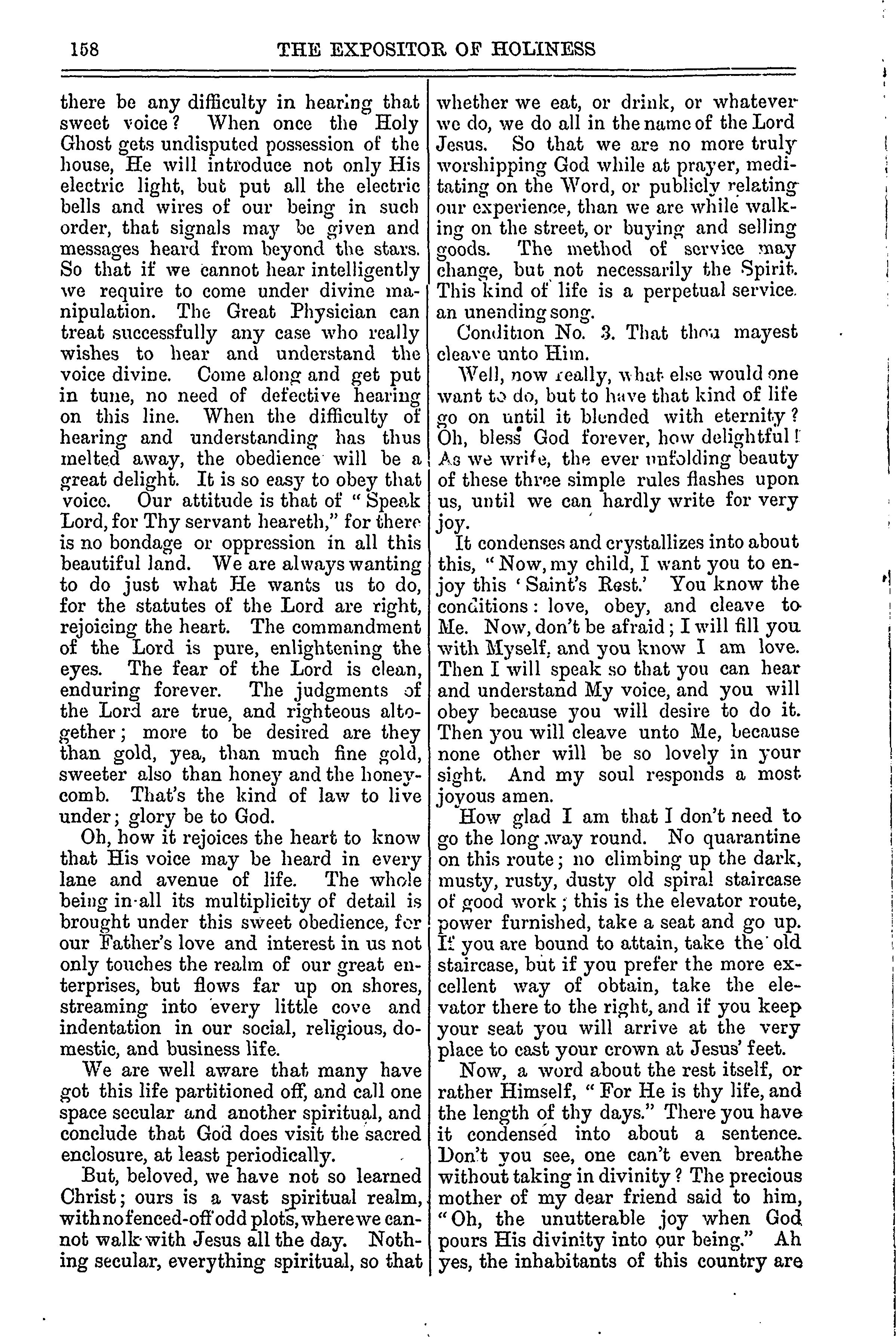 158 THE EXPOSITOR OF HOLINESS

there be any difficulty in hearing that sweet voice? When once the Holy Ghost gets undisputed possession of the house, He will introduce not only His electric light, but put all the electric bells and wires of our being in such order, that signals may be given and messages heard from beyond the stars. So that if we cannot hear intelligently we require to come under divine manipulation. The Great Physician can treat successfully any case who really wishes to hear and understand the voice divine. Come along and get put in tune, no need of defective hearing on this line. When the difficulty of hearing and understanding has thus melted away, the obedience will be a great delight. It is so easy to obey that voice. Our attitude is that of "Speak Lord, for Thy servant heareth," for there is no bondage or oppression in all this beautiful land. We are always wanting to do just what He wants us to do, for the statutes of the Lord are right, rejoicing the heart. The commandment of the Lord is pure, enlightening the eyes. The fear of the Lord is clean, enduring forever. The judgments of the Lord are true, and righteous altogether; more to be desired are they than gold, yea, than much fine gold, sweeter also than honey and the honeycomb. That's the kind of law to live under; glory be to God.

Oh, how it rejoices the heart to know that His voice may be heard in every lane and avenue of life. The whole being in all its multiplicity of detail is brought under this sweet obedience, for our Father's love and interest in us not only touches the realm of our great enterprises, but flows far up on shores, streaming into every little cove and indentation in our social, religious, domestic, and business life.

We are well aware that many have got this life partitioned off, and call one space secular and another spiritual, and conclude that God does visit the sacred enclosure, at least periodically.

But, beloved, we have not so learned Christ; ours is a vast spiritual realm, with no fenced-off odd plots, where we cannot walk with Jesus all the day. Nothing secular, everything spiritual, so that whether we eat, or drink, or whatever we do, we do all in the name of the Lord Jesus. So that we are no more truly worshipping God while at prayer, meditating on the Word, or publicly relating our experience, than we are while walking on the street, or buying and selling goods. The method of service may change, but not necessarily the Spirit. This kind of life is a perpetual service. an unending song.

Condition No. 3. That thou mayest cleave unto Him.

Well, now really, what else would one want to do, but to have that kind of life go on until it blended with eternity? Oh, bless God forever, how delightful! As we write, the ever unfolding beauty of these three simple rules flashes upon us, until we can hardly write for very joy.

It condenses and crystallizes into about this, "Now, my child, I want you to enjoy this 'Saint's Rest.' You know the conditions: love, obey, and cleave to Me. Now, don't be afraid; I will fill you with Myself, and you know I am love. Then I will speak so that you can hear and understand My voice, and you will obey because you will desire to do it. Then you will cleave unto Me, because none other will be so lovely in your sight. And my soul responds a most joyous amen.

How glad I am that I don't need to go the long way round. No quarantine on this route; no climbing up the dark, musty, rusty, dusty old spiral staircase of good work; this is the elevator route, power furnished, take a seat and go up. If you are bound to attain, take the old staircase, but if you prefer the more excellent way of obtain, take the elevator there to the right, and if you keep your seat you will arrive at the very place to cast your crown at Jesus' feet.

Now, a word about the rest itself, or rather Himself, "For He is thy life, and the length of thy days." There you have it condensed into about a sentence. Don't you see, one can't even breathe without taking in divinity? The precious mother of my dear friend said to him, "Oh, the unutterable joy when God pours His divinity into our being." Ah yes, the inhabitants of this country are